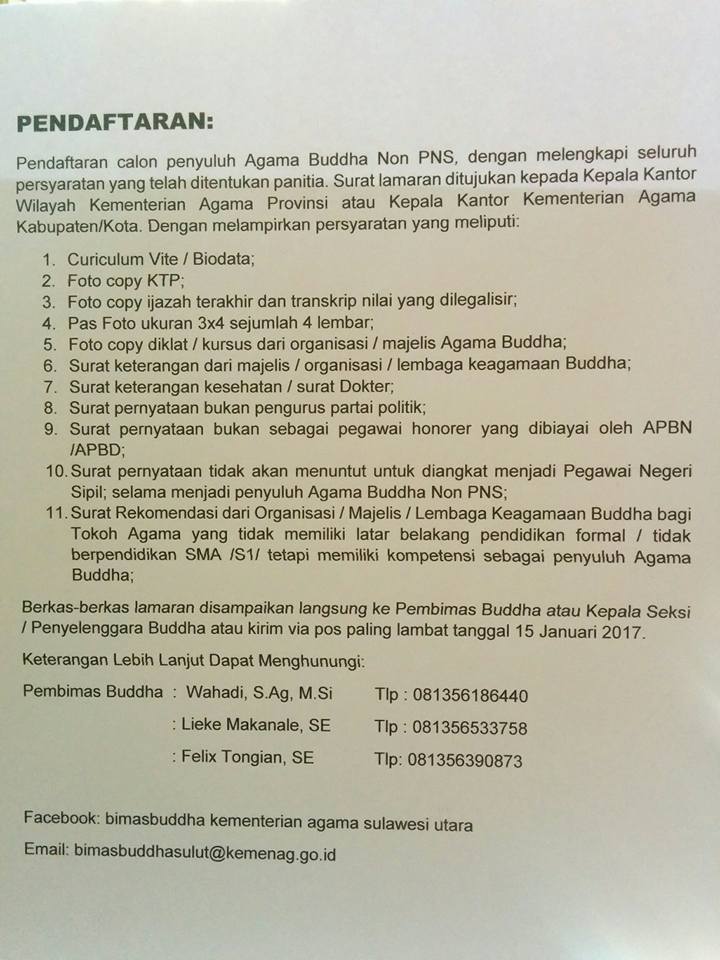 PENDAFTARAN:

Pendaftaran calon penyuluh Agama Buddha Non PNS, dengan melengkapi seluruh persyaratan yang telah ditentukan panitia. Surat lamaran ditujukan kepada Kepala Kantor Wilayah Kementerian Agama Provinsi atau Kepala Kantor Kementerian Agama Kabupaten/Kota. Dengan melampirkan persyaratan yang meliputi:

1. Curiculum Vite / Biodata;
2. Foto copy KTP;
3. Foto copy ijazah terakhir dan transkrip nilai yang dilegalisir;
4. Pas Foto ukuran 3x4 sejumlah 4 lembar;
5. Foto copy diklat / kursus dari organisasi / majelis Agama Buddha;
6. Surat keterangan dari majelis / organisasi / lembaga keagamaan Buddha;
7. Surat keterangan kesehatan / surat Dokter;
8. Surat pernyataan bukan pengurus partai politik;
9. Surat pernyataan bukan sebagai pegawai honorer yang dibiayai oleh APBN /APBD;
10. Surat pernyataan tidak akan menuntut untuk diangkat menjadi Pegawai Negeri Sipil; selama menjadi penyuluh Agama Buddha Non PNS;
11. Surat Rekomendasi dari Organisasi / Majelis / Lembaga Keagamaan Buddha bagi Tokoh Agama yang tidak memiliki latar belakang pendidikan formal / tidak berpendidikan SMA /S1/ tetapi memiliki kompetensi sebagai penyuluh Agama Buddha;

Berkas-berkas lamaran disampaikan langsung ke Pembimas Buddha atau Kepala Seksi / Penyelenggara Buddha atau kirim via pos paling lambat tanggal 15 Januari 2017.

Keterangan Lebih Lanjut Dapat Menghunungi:

Pembimas Buddha : Wahadi, S.Ag, M.Si Tlp : 081356186440
: Lieke Makanale, SE Tlp : 081356533758
: Felix Tongian, SE Tlp: 081356390873

Facebook: bimasbuddha kementerian agama sulawesi utara

Email: bimasbuddhasulut@kemenag.go.id